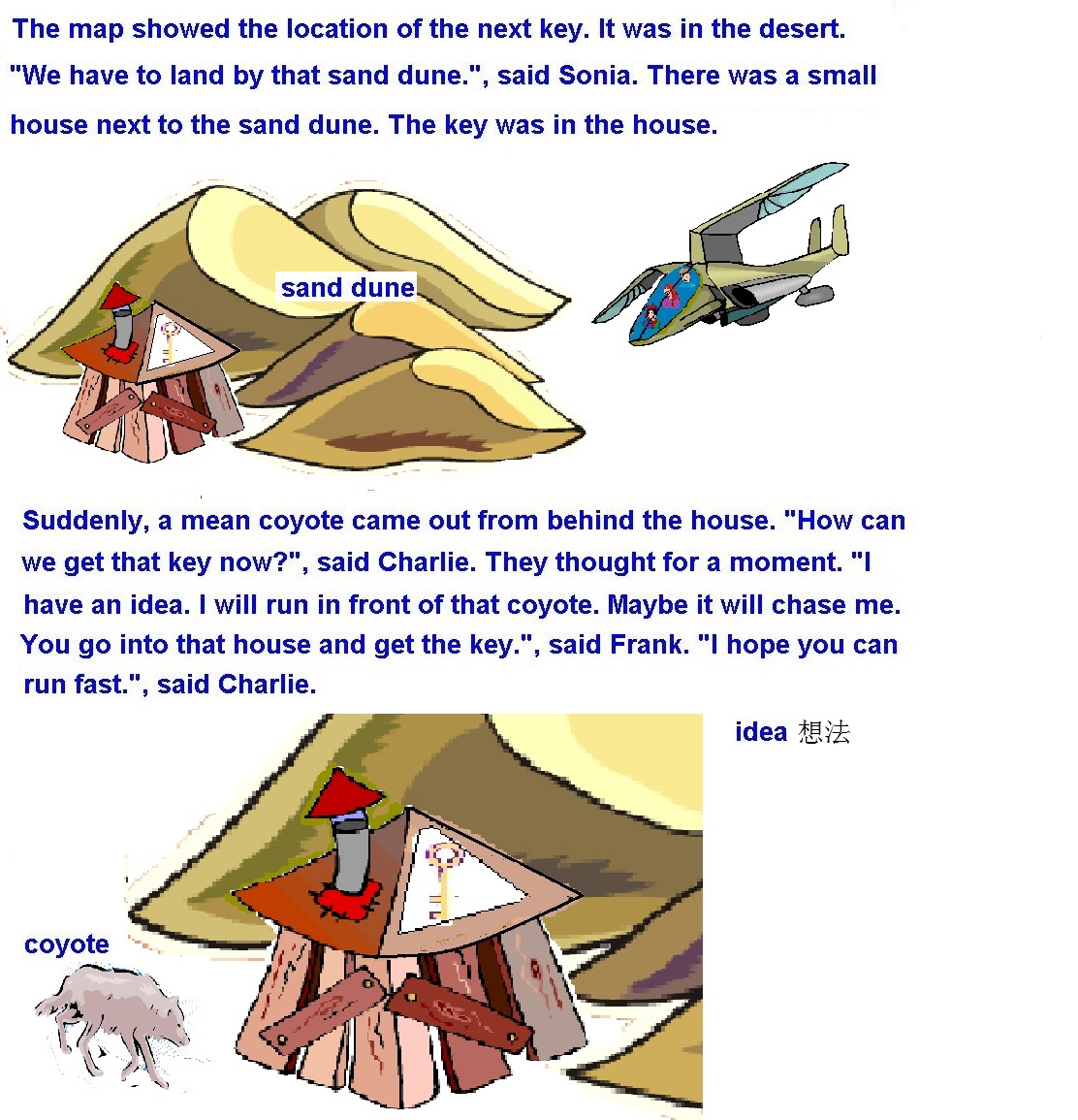 The map showed the location of the next key. It was in the desert. "We have to land by that sand dune.", said Sonia. There was a small house next to the sand dune. The key was in the house.

sand dune

Suddenly, a mean coyote came out from behind the house. "How can we get that key now?", said Charlie. They thought for a moment. "I have an idea. I will run in front of that coyote. Maybe it will chase me. You go into that house and get the key.", said Frank. "I hope you can run fast.", said Charlie.

idea 想法

coyote